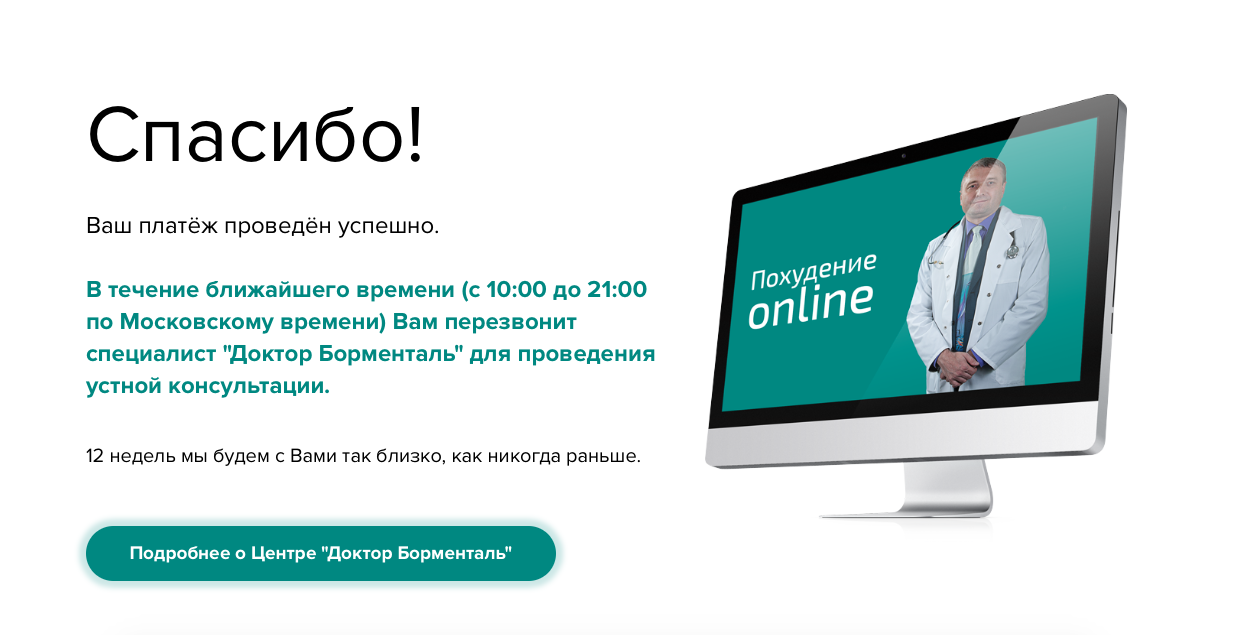 Спасибо!

Ваш платёж проведён успешно.

В течение ближайшего времени (с 10:00 до 21:00 по Московскому времени) Вам перезвонит специалист "Доктор Борменталь" для проведения устной консультации.

12 недель мы будем с Вами так близко, как никогда раньше.

Подробнее о Центре "Доктор Борменталь"

Похудение online